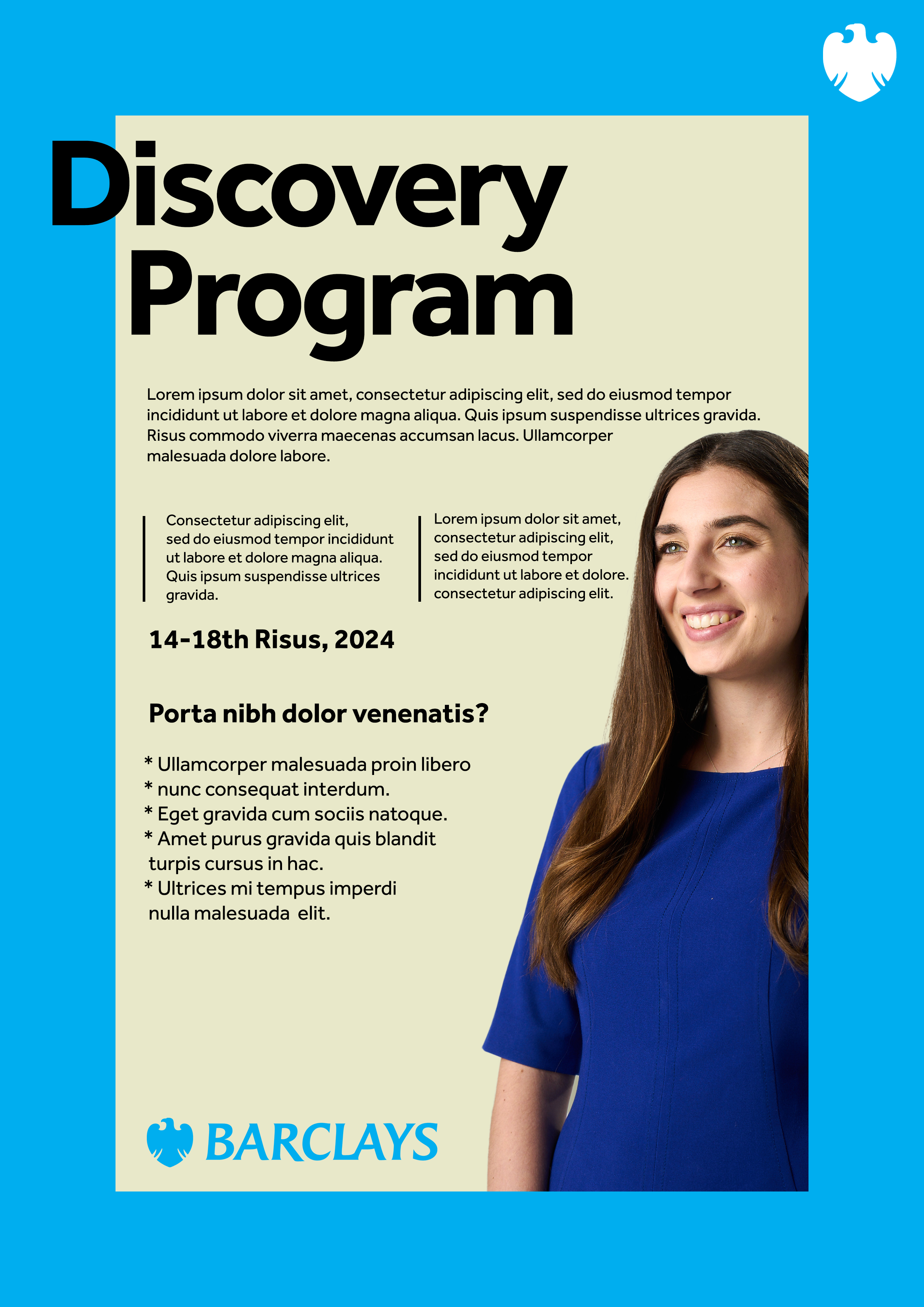 Discovery Program

Lorem ipsum dolor sit amet, consectetur adipiscing elit, sed do eiusmod tempor incididunt ut labore et dolore magna aliqua. Quis ipsum suspendisse ultrices gravida. Risus commodo viverra maecenas accumsan lacus. Ullamcorper malesuada dolore labore.

Consectetur adipiscing elit, sed do eiusmod tempor incididunt ut labore et dolore magna aliqua. Quis ipsum suspendisse ultrices gravida.

Lorem ipsum dolor sit amet, consectetur adipiscing elit, sed do eiusmod tempor incididunt ut labore et dolore. consectetur adipiscing elit.

14-18th Risus, 2024

Porta nibh dolor venenatis?

* Ullamcorper malesuada proin libero
* nunc consequat interdum.
* Eget gravida cum sociis natoque.
* Amet purus gravida quis blandit turpis cursus in hac.
* Ultrices mi tempus imperdi nulla malesuada elit.

BARCLAYS